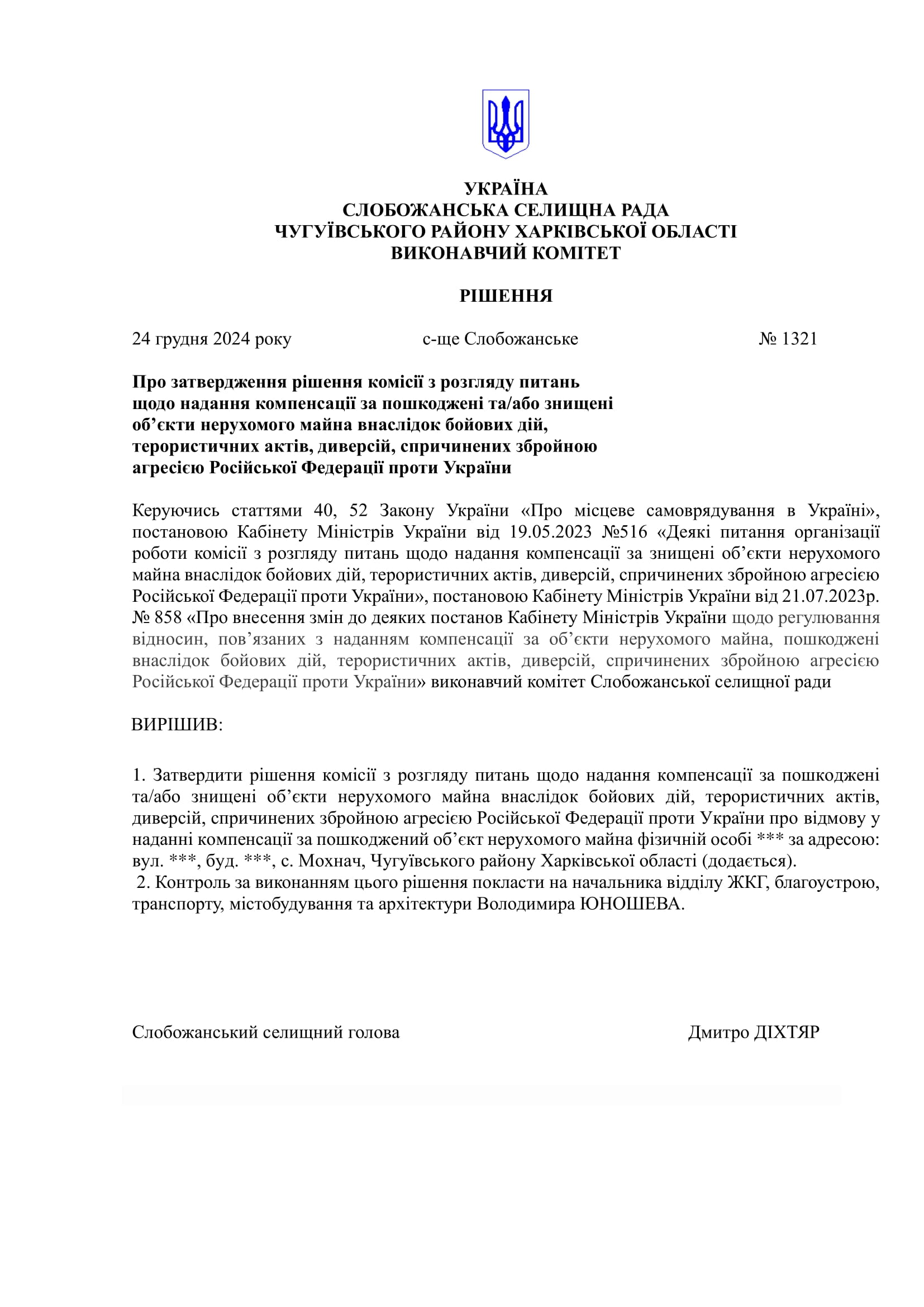 УКРАЇНА
СЛОБОЖАНСЬКА СЕЛИЩНА РАДА
ЧУГУЇВСЬКОГО РАЙОНУ ХАРКІВСЬКОЇ ОБЛАСТІ
ВИКОНАВЧИЙ КОМІТЕТ

РІШЕННЯ

24 грудня 2024 року	с-ще Слобожанське	№ 1321

Про затвердження рішення комісії з розгляду питань щодо надання компенсації за пошкоджені та/або знищені об'єкти нерухомого майна внаслідок бойових дій, терористичних актів, диверсій, спричинених збройною агресією Російської Федерації проти України

Керуючись статтями 40, 52 Закону України «Про місцеве самоврядування в Україні», постановою Кабінету Міністрів України від 19.05.2023 №516 «Деякі питання організації роботи комісії з розгляду питань щодо надання компенсації за знищені об'єкти нерухомого майна внаслідок бойових дій, терористичних актів, диверсій, спричинених збройною агресією Російської Федерації проти України», постановою Кабінету Міністрів України від 21.07.2023р. № 858 «Про внесення змін до деяких постанов Кабінету Міністрів України щодо регулювання відносин, пов'язаних з наданням компенсації за об'єкти нерухомого майна, пошкоджені внаслідок бойових дій, терористичних актів, диверсій, спричинених збройною агресією Російської Федерації проти України» виконавчий комітет Слобожанської селищної ради

ВИРІШИВ:

1. Затвердити рішення комісії з розгляду питань щодо надання компенсації за пошкоджені та/або знищені об'єкти нерухомого майна внаслідок бойових дій, терористичних актів, диверсій, спричинених збройною агресією Російської Федерації проти України про відмову у наданні компенсації за пошкоджений об'єкт нерухомого майна фізичній особі *** за адресою: вул. ***, буд. ***, с. Мохнач, Чугуївського району Харківської області (додається).
2. Контроль за виконанням цього рішення покласти на начальника відділу ЖКГ, благоустрою, транспорту, містобудування та архітектури Володимира ЮНОШЕВА.

Слобожанський селищний голова	Дмитро ДІХТЯР